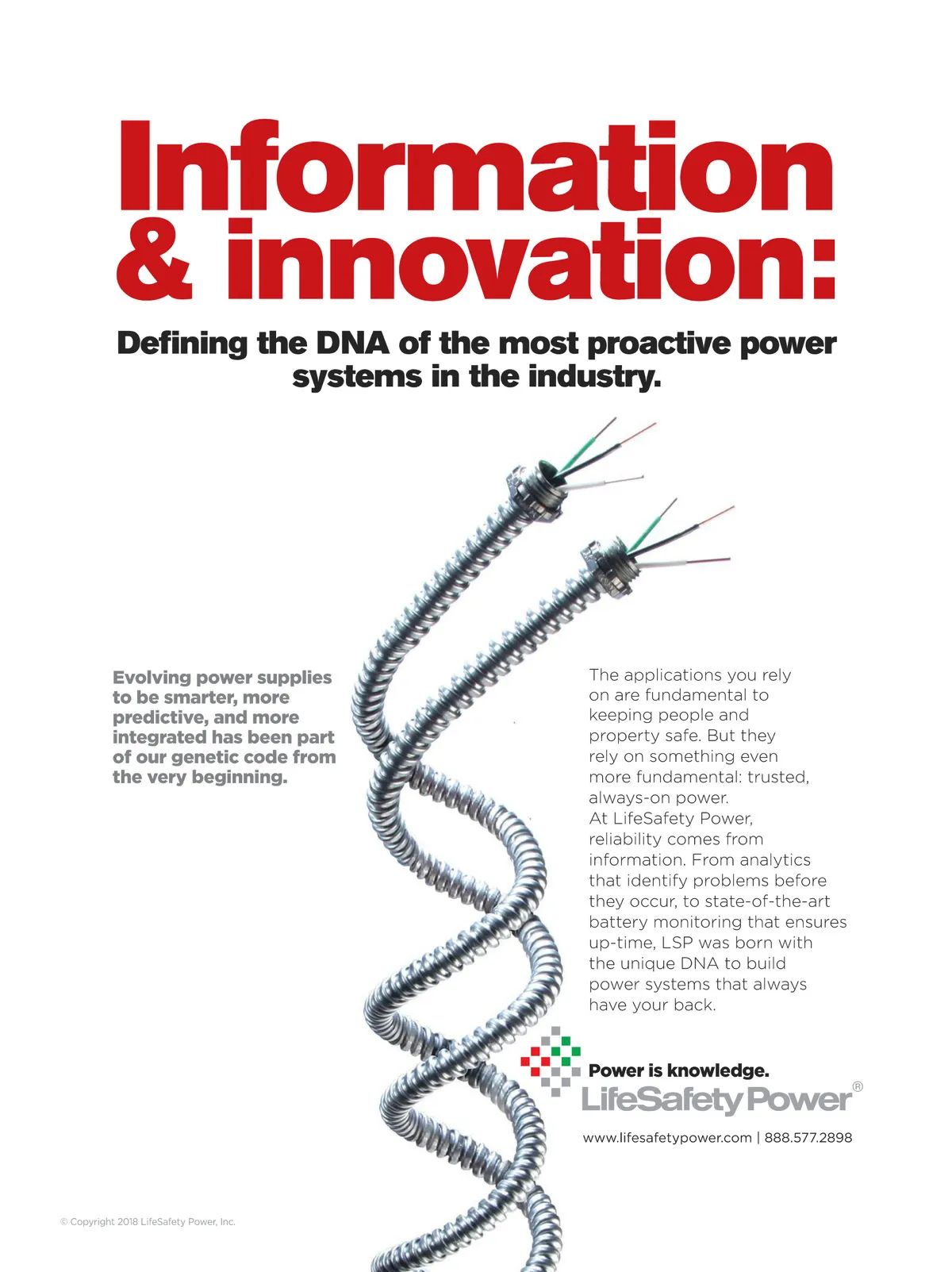 Information & innovation:

Defining the DNA of the most proactive power systems in the industry.

Evolving power supplies to be smarter, more predictive, and more integrated has been part of our genetic code from the very beginning.

The applications you rely on are fundamental to keeping people and property safe. But they rely on something even more fundamental: trusted, always-on power.
At LifeSafety Power, reliability comes from information. From analytics that identify problems before they occur, to state-of-the-art battery monitoring that ensures up-time, LSP was born with the unique DNA to build power systems that always have your back.

Power is knowledge.
LifeSafety Power®

www.lifesafetypower.com | 888.577.2898

© Copyright 2018 LifeSafety Power, Inc.